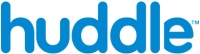 huddle™